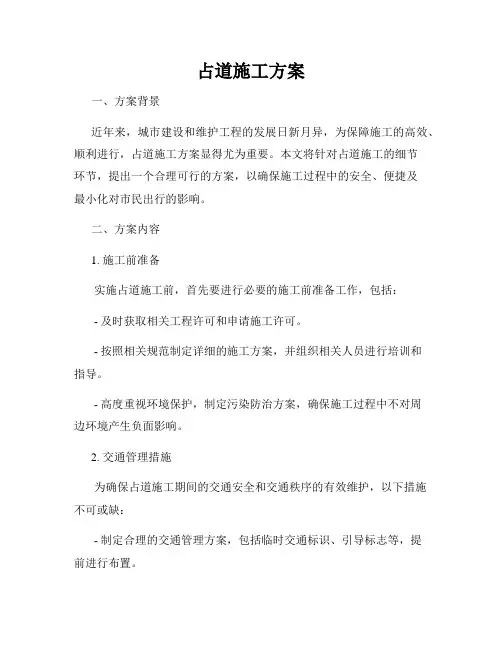 占道施工方案

一、方案背景

近年来，城市建设和维护工程的发展日新月异，为保障施工的高效、顺利进行，占道施工方案显得尤为重要。本文将针对占道施工的细节环节，提出一个合理可行的方案，以确保施工过程中的安全、便捷及最小化对市民出行的影响。

二、方案内容

1. 施工前准备

实施占道施工前，首先要进行必要的施工前准备工作，包括：

- 及时获取相关工程许可和申请施工许可。

- 按照相关规范制定详细的施工方案，并组织相关人员进行培训和指导。

- 高度重视环境保护，制定污染防治方案，确保施工过程中不对周边环境产生负面影响。

2. 交通管理措施

为确保占道施工期间的交通安全和交通秩序的有效维护，以下措施不可或缺：

- 制定合理的交通管理方案，包括临时交通标识、引导标志等，提前进行布置。